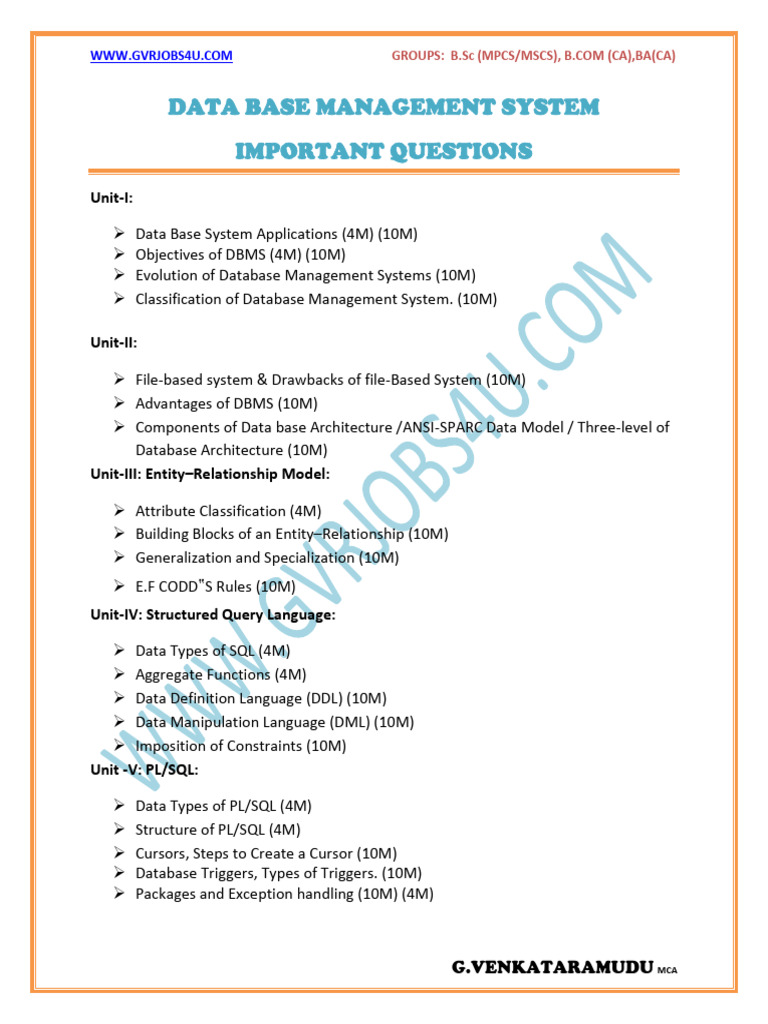 WWW.GVRJOBS4U.COM GROUPS: B.Sc (MPCS/MSCS), B.COM (CA),BA(CA)

DATA BASE MANAGEMENT SYSTEM

IMPORTANT QUESTIONS

Unit-I:

➢ Data Base System Applications (4M) (10M)
➢ Objectives of DBMS (4M) (10M)
➢ Evolution of Database Management Systems (10M)
➢ Classification of Database Management System. (10M)

Unit-II:

➢ File-based system & Drawbacks of file-Based System (10M)
➢ Advantages of DBMS (10M)
➢ Components of Data base Architecture /ANSI-SPARC Data Model / Three-level of Database Architecture (10M)

Unit-III: Entity–Relationship Model:

➢ Attribute Classification (4M)
➢ Building Blocks of an Entity–Relationship (10M)
➢ Generalization and Specialization (10M)
➢ E.F CODD"S Rules (10M)

Unit-IV: Structured Query Language:

➢ Data Types of SQL (4M)
➢ Aggregate Functions (4M)
➢ Data Definition Language (DDL) (10M)
➢ Data Manipulation Language (DML) (10M)
➢ Imposition of Constraints (10M)

Unit -V: PL/SQL:

➢ Data Types of PL/SQL (4M)
➢ Structure of PL/SQL (4M)
➢ Cursors, Steps to Create a Cursor (10M)
➢ Database Triggers, Types of Triggers. (10M)
➢ Packages and Exception handling (10M) (4M)

WWW.GVRJOBS4U.COM

G.VENKATARAMUDU MCA